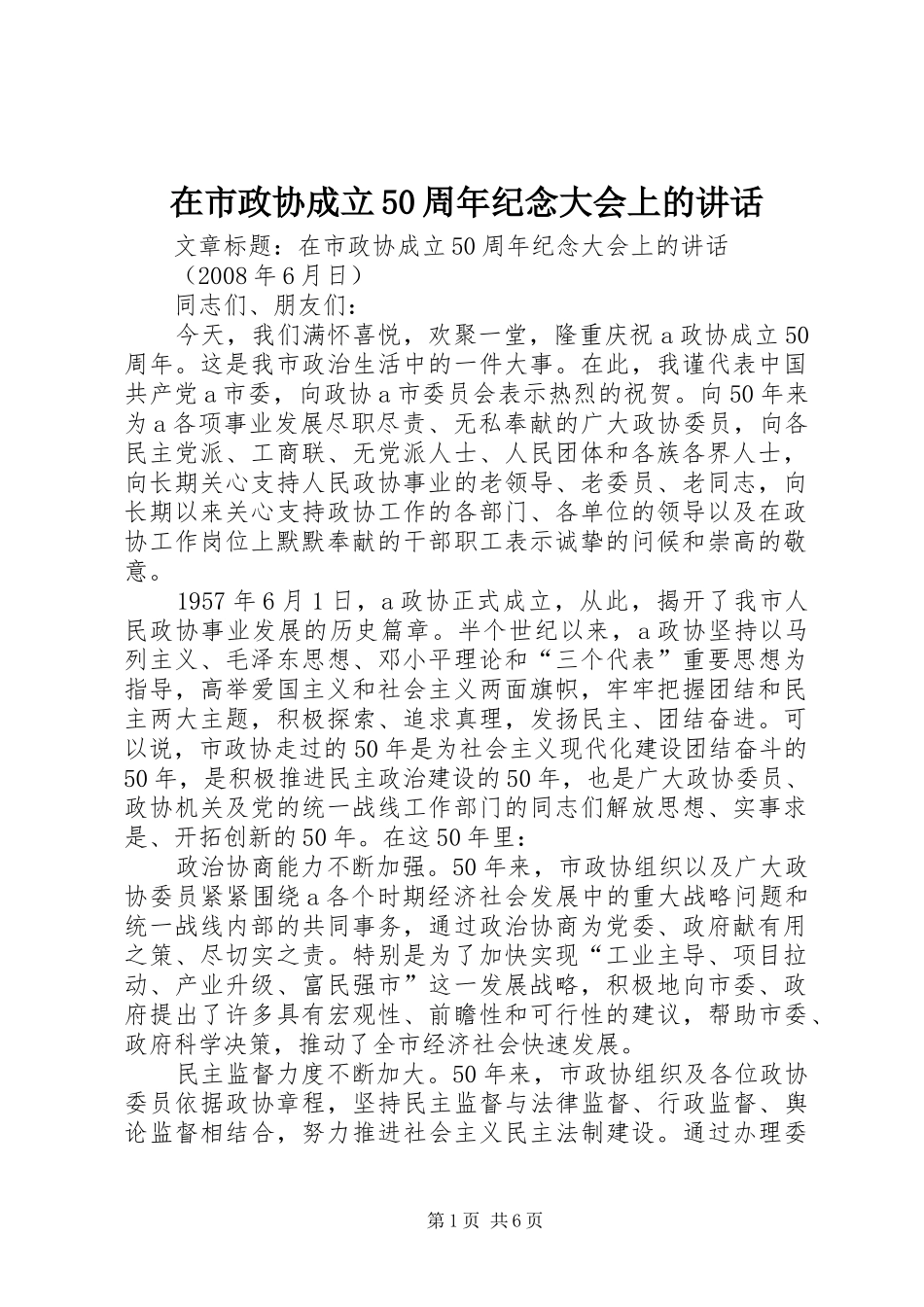 在市政协成立50周年纪念大会上的讲话

文章标题：在市政协成立50周年纪念大会上的讲话

（2008年6月日）

同志们、朋友们：

今天，我们满怀喜悦，欢聚一堂，隆重庆祝a政协成立50周年。这是我市政治生活中的一件大事。在此，我谨代表中国共产党a市委，向政协a市委员会表示热烈的祝贺。向50年来为a各项事业发展尽职尽责、无私奉献的广大政协委员，向各民主党派、工商联、无党派人士、人民团体和各族各界人士，向长期关心支持人民政协事业的老领导、老委员、老同志，向长期以来关心支持政协工作的各部门、各单位的领导以及在政协工作岗位上默默奉献的干部职工表示诚挚的问候和崇高的敬意。

1957年6月1日，a政协正式成立，从此，揭开了我市人民政协事业发展的历史篇章。半个世纪以来，a政协坚持以马列主义、毛泽东思想、邓小平理论和“三个代表”重要思想为指导，高举爱国主义和社会主义两面旗帜，牢牢把握团结和民主两大主题，积极探索、追求真理，发扬民主、团结奋进。可以说，市政协走过的50年是为社会主义现代化建设团结奋斗的50年，是积极推进民主政治建设的50年，也是广大政协委员、政协机关及党的统一战线工作部门的同志们解放思想、实事求是、开拓创新的50年。在这50年里：

政治协商能力不断加强。50年来，市政协组织以及广大政协委员紧紧围绕a各个时期经济社会发展中的重大战略问题和统一战线内部的共同事务，通过政治协商为党委、政府献有用之策、尽切实之责。特别是为了加快实现“工业主导、项目拉动、产业升级、富民强市”这一发展战略，积极地向市委、政府提出了许多具有宏观性、前瞻性和可行性的建议，帮助市委、政府科学决策，推动了全市经济社会快速发展。

民主监督力度不断加大。50年来，市政协组织及各位政协委员依据政协章程，坚持民主监督与法律监督、行政监督、舆论监督相结合，努力推进社会主义民主法制建设。通过办理委

第1页 共6页